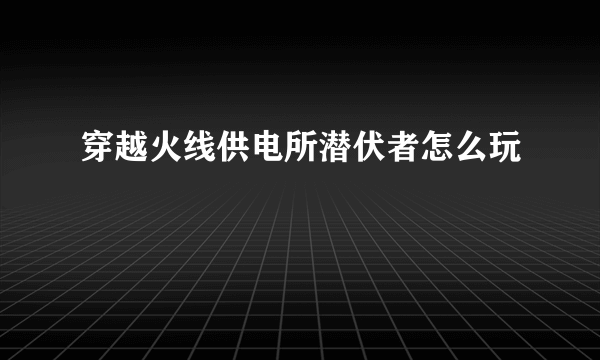 穿越火线供电所潜伏者怎么玩